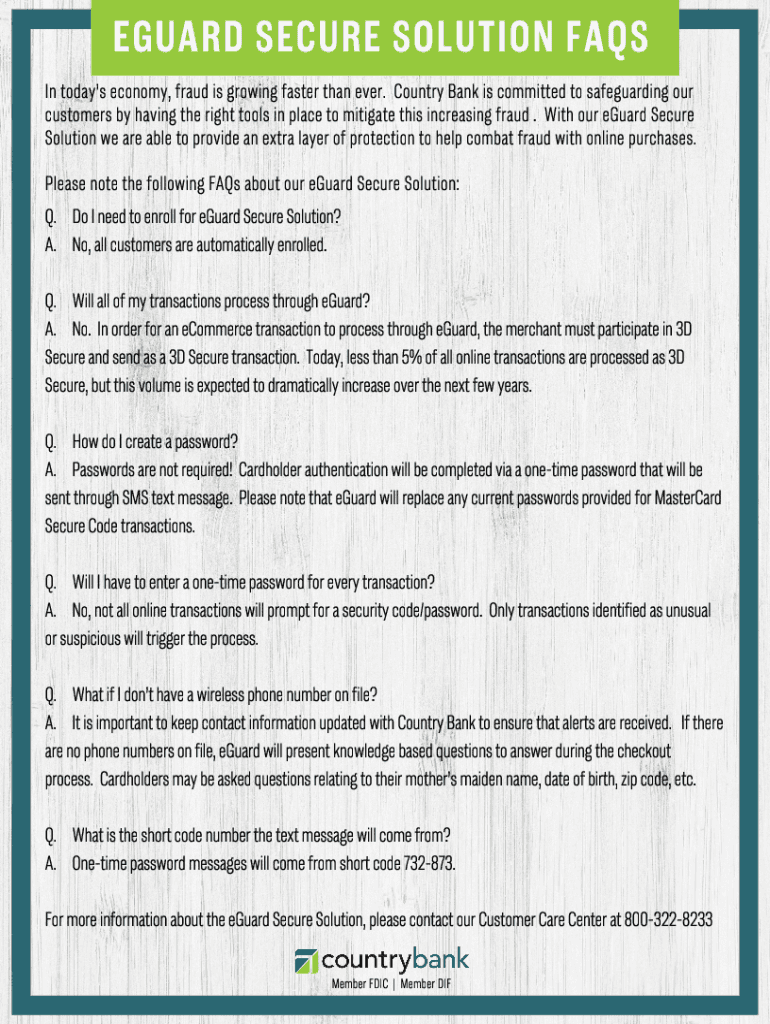 EGUARD SECURE SOLUTION FAQS

In today's economy, fraud is growing faster than ever. Country Bank is committed to safeguarding our customers by having the right tools in place to mitigate this increasing fraud . With our eGuard Secure Solution we are able to provide an extra layer of protection to help combat fraud with online purchases.

Please note the following FAQs about our eGuard Secure Solution:

Q. Do I need to enroll for eGuard Secure Solution?
A. No, all customers are automatically enrolled.

Q. Will all of my transactions process through eGuard?
A. No. In order for an eCommerce transaction to process through eGuard, the merchant must participate in 3D Secure and send as a 3D Secure transaction. Today, less than 5% of all online transactions are processed as 3D Secure, but this volume is expected to dramatically increase over the next few years.

Q. How do I create a password?
A. Passwords are not required! Cardholder authentication will be completed via a one-time password that will be sent through SMS text message. Please note that eGuard will replace any current passwords provided for MasterCard Secure Code transactions.

Q. Will I have to enter a one-time password for every transaction?
A. No, not all online transactions will prompt for a security code/password. Only transactions identified as unusual or suspicious will trigger the process.

Q. What if I don't have a wireless phone number on file?
A. It is important to keep contact information updated with Country Bank to ensure that alerts are received. If there are no phone numbers on file, eGuard will present knowledge based questions to answer during the checkout process. Cardholders may be asked questions relating to their mother's maiden name, date of birth, zip code, etc.

Q. What is the short code number the text message will come from?
A. One-time password messages will come from short code 732-873.

For more information about the eGuard Secure Solution, please contact our Customer Care Center at 800-322-8233

countrybank
Member FDIC | Member DIF